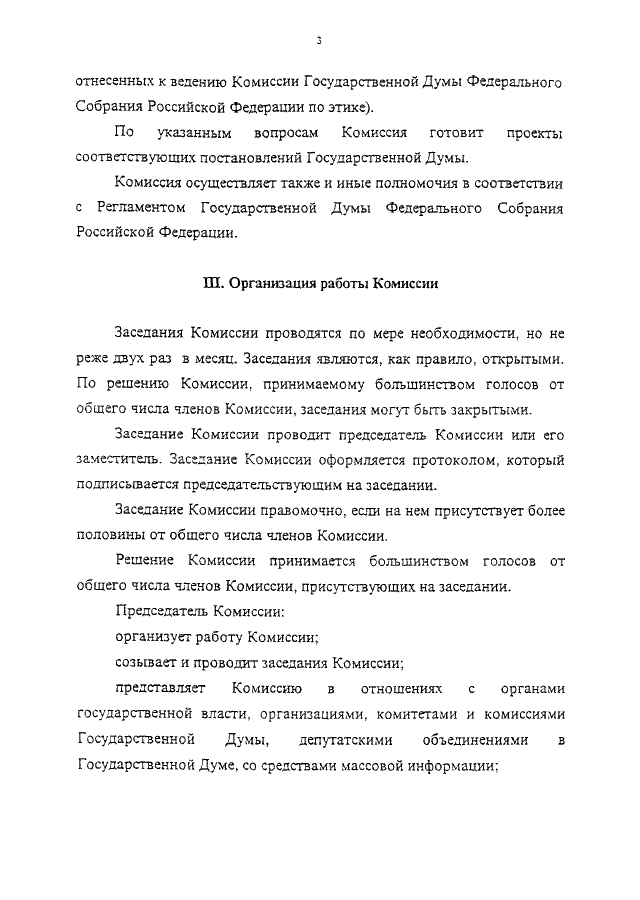 3

отнесенных к ведению Комиссии Государственной Думы Федерального Собрания Российской Федерации по этике).

По указанным вопросам Комиссия готовит проекты соответствующих постановлений Государственной Думы.

Комиссия осуществляет также и иные полномочия в соответствии с Регламентом Государственной Думы Федерального Собрания Российской Федерации.

III. Организация работы Комиссии

Заседания Комиссии проводятся по мере необходимости, но не реже двух раз в месяц. Заседания являются, как правило, открытыми. По решению Комиссии, принимаемому большинством голосов от общего числа членов Комиссии, заседания могут быть закрытыми.

Заседание Комиссии проводит председатель Комиссии или его заместитель. Заседание Комиссии оформляется протоколом, который подписывается председательствующим на заседании.

Заседание Комиссии правомочно, если на нем присутствует более половины от общего числа членов Комиссии.

Решение Комиссии принимается большинством голосов от общего числа членов Комиссии, присутствующих на заседании.

Председатель Комиссии:

организует работу Комиссии;

созывает и проводит заседания Комиссии;

представляет Комиссию в отношениях с органами государственной власти, организациями, комитетами и комиссиями Государственной Думы, депутатскими объединениями в Государственной Думе, со средствами массовой информации;